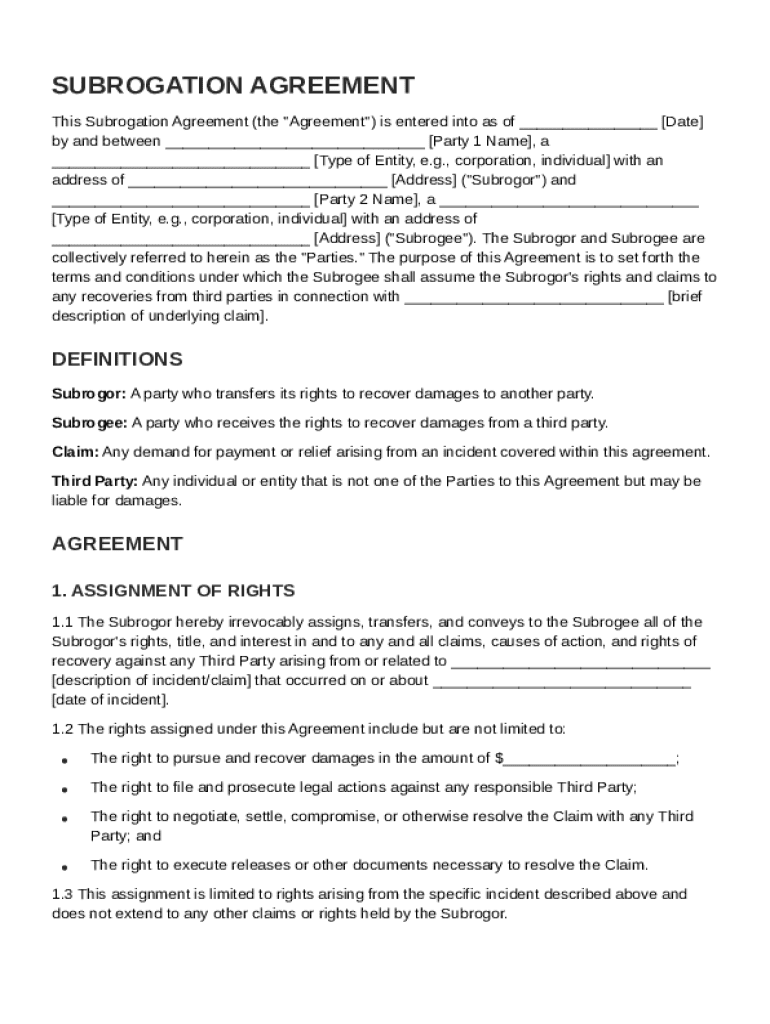 SUBROGATION AGREEMENT

This Subrogation Agreement (the "Agreement") is entered into as of ________________ [Date] by and between ______________________________ [Party 1 Name], a ______________________________ [Type of Entity, e.g., corporation, individual] with an address of ______________________________ [Address] ("Subrogor") and ______________________________ [Party 2 Name], a ______________________________ [Type of Entity, e.g., corporation, individual] with an address of ______________________________ [Address] ("Subrogee"). The Subrogor and Subrogee are collectively referred to herein as the "Parties." The purpose of this Agreement is to set forth the terms and conditions under which the Subrogee shall assume the Subrogor's rights and claims to any recoveries from third parties in connection with ______________________________ [brief description of underlying claim].

DEFINITIONS

Subrogor: A party who transfers its rights to recover damages to another party.

Subrogee: A party who receives the rights to recover damages from a third party.

Claim: Any demand for payment or relief arising from an incident covered within this agreement.

Third Party: Any individual or entity that is not one of the Parties to this Agreement but may be liable for damages.

AGREEMENT

1. ASSIGNMENT OF RIGHTS

1.1 The Subrogor hereby irrevocably assigns, transfers, and conveys to the Subrogee all of the Subrogor's rights, title, and interest in and to any and all claims, causes of action, and rights of recovery against any Third Party arising from or related to ______________________________ [description of incident/claim] that occurred on or about ______________________________ [date of incident].

1.2 The rights assigned under this Agreement include but are not limited to:

• The right to pursue and recover damages in the amount of $____________________;

• The right to file and prosecute legal actions against any responsible Third Party;

• The right to negotiate, settle, compromise, or otherwise resolve the Claim with any Third Party; and

• The right to execute releases or other documents necessary to resolve the Claim.

1.3 This assignment is limited to rights arising from the specific incident described above and does not extend to any other claims or rights held by the Subrogor.